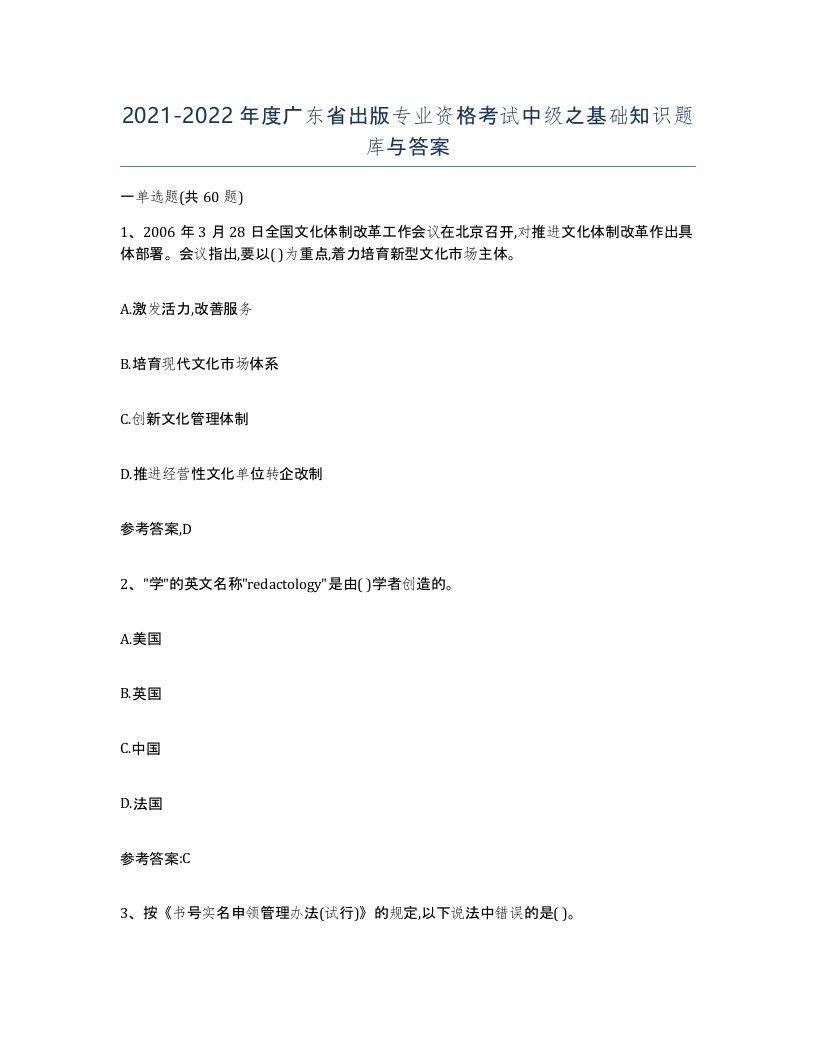 2021-2022年度广东省出版专业资格考试中级之基础知识题库与答案

一单选题(共60题)

1、2006年3月28日全国文化体制改革工作会议在北京召开,对推进文化体制改革作出具体部署。会议指出,要以( )为重点,着力培育新型文化市场主体。

A.激发活力,改善服务

B.培育现代文化市场体系

C.创新文化管理体制

D.推进经营性文化单位转企改制

参考答案,D

2、"学"的英文名称"redactology"是由( )学者创造的。

A.美国

B.英国

C.中国

D.法国

参考答案:C

3、按《书号实名申领管理办法(试行)》的规定,以下说法中错误的是( )。